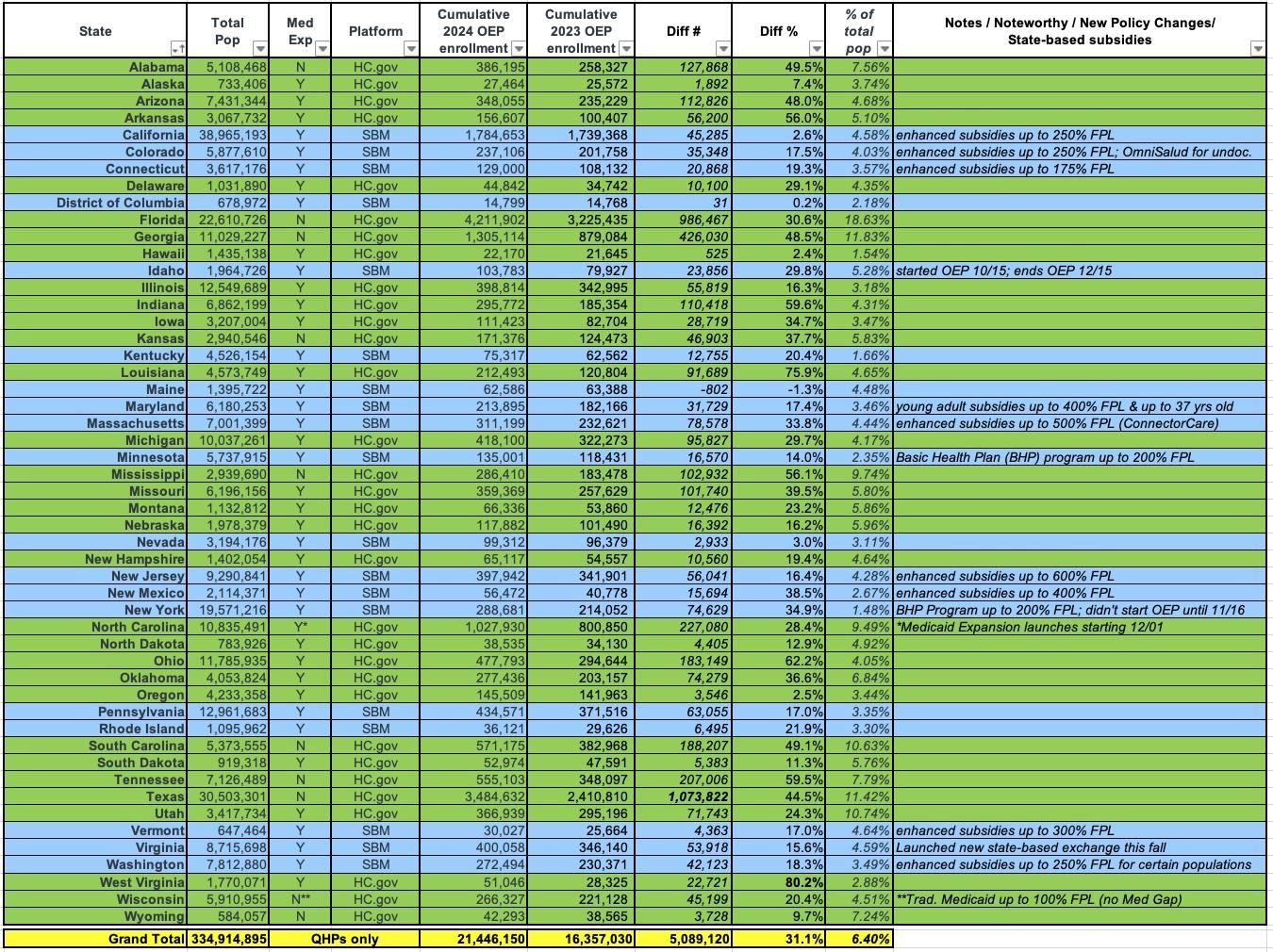 | State | Total Pop | Med Exp | Platform | Cumulative 2024 OEP enrollment | Cumulative 2023 OEP enrollment | Diff # | Diff % | % of total pop | Notes / Noteworthy / New Policy Changes/ State-based subsidies |
|---|---|---|---|---|---|---|---|---|---|
| Alabama | 5,108,468 | N | HC.gov | 386,195 | 258,327 | 127,868 | 49.5% | 7.56% | |
| Alaska | 733,406 | Y | HC.gov | 27,464 | 25,572 | 1,892 | 7.4% | 3.74% | |
| Arizona | 7,431,344 | Y | HC.gov | 348,055 | 235,229 | 112,826 | 48.0% | 4.68% | |
| Arkansas | 3,067,732 | Y | HC.gov | 156,607 | 100,407 | 56,200 | 56.0% | 5.10% | |
| California | 38,965,193 | Y | SBM | 1,784,653 | 1,739,368 | 45,285 | 2.6% | 4.58% | enhanced subsidies up to 250% FPL |
| Colorado | 5,877,610 | Y | SBM | 237,106 | 201,758 | 35,348 | 17.5% | 4.03% | enhanced subsidies up to 250% FPL; OmniSalud for undoc. |
| Connecticut | 3,617,176 | Y | SBM | 129,000 | 108,132 | 20,868 | 19.3% | 3.57% | enhanced subsidies up to 175% FPL |
| Delaware | 1,031,890 | Y | HC.gov | 44,842 | 34,742 | 10,100 | 29.1% | 4.35% | |
| District of Columbia | 678,972 | Y | SBM | 14,799 | 14,768 | 31 | 0.2% | 2.18% | |
| Florida | 22,610,726 | N | HC.gov | 4,211,902 | 3,225,435 | 986,467 | 30.6% | 18.63% | |
| Georgia | 11,029,227 | N | HC.gov | 1,305,114 | 879,084 | 426,030 | 48.5% | 11.83% | |
| Hawaii | 1,435,138 | Y | HC.gov | 22,170 | 21,645 | 525 | 2.4% | 1.54% | |
| Idaho | 1,964,726 | Y | SBM | 103,783 | 79,927 | 23,856 | 29.8% | 5.28% | started OEP 10/15; ends OEP 12/15 |
| Illinois | 12,549,689 | Y | HC.gov | 398,814 | 342,995 | 55,819 | 16.3% | 3.18% | |
| Indiana | 6,862,199 | Y | HC.gov | 295,772 | 185,354 | 110,418 | 59.6% | 4.31% | |
| Iowa | 3,207,004 | Y | HC.gov | 111,423 | 82,704 | 28,719 | 34.7% | 3.47% | |
| Kansas | 2,940,546 | N | HC.gov | 171,376 | 124,473 | 46,903 | 37.7% | 5.83% | |
| Kentucky | 4,526,154 | Y | SBM | 75,317 | 62,562 | 12,755 | 20.4% | 1.66% | |
| Louisiana | 4,573,749 | Y | HC.gov | 212,493 | 120,804 | 91,689 | 75.9% | 4.65% | |
| Maine | 1,395,722 | Y | SBM | 62,586 | 63,388 | -802 | -1.3% | 4.48% | |
| Maryland | 6,180,253 | Y | SBM | 213,895 | 182,166 | 31,729 | 17.4% | 3.46% | young adult subsidies up to 400% FPL & up to 37 yrs old |
| Massachusetts | 7,001,399 | Y | SBM | 311,199 | 232,621 | 78,578 | 33.8% | 4.44% | enhanced subsidies up to 500% FPL (ConnectorCare) |
| Michigan | 10,037,261 | Y | HC.gov | 418,100 | 322,273 | 95,827 | 29.7% | 4.17% | |
| Minnesota | 5,737,915 | Y | SBM | 135,001 | 118,431 | 16,570 | 14.0% | 2.35% | Basic Health Plan (BHP) program up to 200% FPL |
| Mississippi | 2,939,690 | N | HC.gov | 286,410 | 183,478 | 102,932 | 56.1% | 9.74% | |
| Missouri | 6,196,156 | Y | HC.gov | 359,369 | 257,629 | 101,740 | 39.5% | 5.80% | |
| Montana | 1,132,812 | Y | HC.gov | 66,336 | 53,860 | 12,476 | 23.2% | 5.86% | |
| Nebraska | 1,978,379 | Y | HC.gov | 117,882 | 101,490 | 16,392 | 16.2% | 5.96% | |
| Nevada | 3,194,176 | Y | SBM | 99,312 | 96,379 | 2,933 | 3.0% | 3.11% | |
| New Hampshire | 1,402,054 | Y | HC.gov | 65,117 | 54,557 | 10,560 | 19.4% | 4.64% | |
| New Jersey | 9,290,841 | Y | SBM | 397,942 | 341,901 | 56,041 | 16.4% | 4.28% | enhanced subsidies up to 600% FPL |
| New Mexico | 2,114,371 | Y | SBM | 56,472 | 40,778 | 15,694 | 38.5% | 2.67% | enhanced subsidies up to 400% FPL |
| New York | 19,571,216 | Y | SBM | 288,681 | 214,052 | 74,629 | 34.9% | 1.48% | BHP Program up to 200% FPL; didn't start OEP until 11/16 |
| North Carolina | 10,835,491 | Y* | HC.gov | 1,027,930 | 800,850 | 227,080 | 28.4% | 9.49% | *Medicaid Expansion launches starting 12/01 |
| North Dakota | 783,926 | Y | HC.gov | 38,535 | 34,130 | 4,405 | 12.9% | 4.92% | |
| Ohio | 11,785,935 | Y | HC.gov | 477,793 | 294,644 | 183,149 | 62.2% | 4.05% | |
| Oklahoma | 4,053,824 | Y | HC.gov | 277,436 | 203,157 | 74,279 | 36.6% | 6.84% | |
| Oregon | 4,233,358 | Y | HC.gov | 145,509 | 141,963 | 3,546 | 2.5% | 3.44% | |
| Pennsylvania | 12,961,683 | Y | SBM | 434,571 | 371,516 | 63,055 | 17.0% | 3.35% | |
| Rhode Island | 1,095,962 | Y | SBM | 36,121 | 29,626 | 6,495 | 21.9% | 3.30% | |
| South Carolina | 5,373,555 | N | HC.gov | 571,175 | 382,968 | 188,207 | 49.1% | 10.63% | |
| South Dakota | 919,318 | Y | HC.gov | 52,974 | 47,591 | 5,383 | 11.3% | 5.76% | |
| Tennessee | 7,126,489 | N | HC.gov | 555,103 | 348,097 | 207,006 | 59.5% | 7.79% | |
| Texas | 30,503,301 | N | HC.gov | 3,484,632 | 2,410,810 | 1,073,822 | 44.5% | 11.42% | |
| Utah | 3,417,734 | Y | HC.gov | 366,939 | 295,196 | 71,743 | 24.3% | 10.74% | |
| Vermont | 647,464 | Y | SBM | 30,027 | 25,664 | 4,363 | 17.0% | 4.64% | enhanced subsidies up to 300% FPL |
| Virginia | 8,715,698 | Y | SBM | 400,058 | 346,140 | 53,918 | 15.6% | 4.59% | Launched new state-based exchange this fall |
| Washington | 7,812,880 | Y | SBM | 272,494 | 230,371 | 42,123 | 18.3% | 3.49% | enhanced subsidies up to 250% FPL for certain populations |
| West Virginia | 1,770,071 | Y | HC.gov | 51,046 | 28,325 | 22,721 | 80.2% | 2.88% | |
| Wisconsin | 5,910,955 | N** | HC.gov | 266,327 | 221,128 | 45,199 | 20.4% | 4.51% | **Trad. Medicaid up to 100% FPL (no Med Gap) |
| Wyoming | 584,057 | N | HC.gov | 42,293 | 38,565 | 3,728 | 9.7% | 7.24% | |
| Grand Total | 334,914,895 | QHPs only | | 21,446,150 | 16,357,030 | 5,089,120 | 31.1% | 6.40% | |